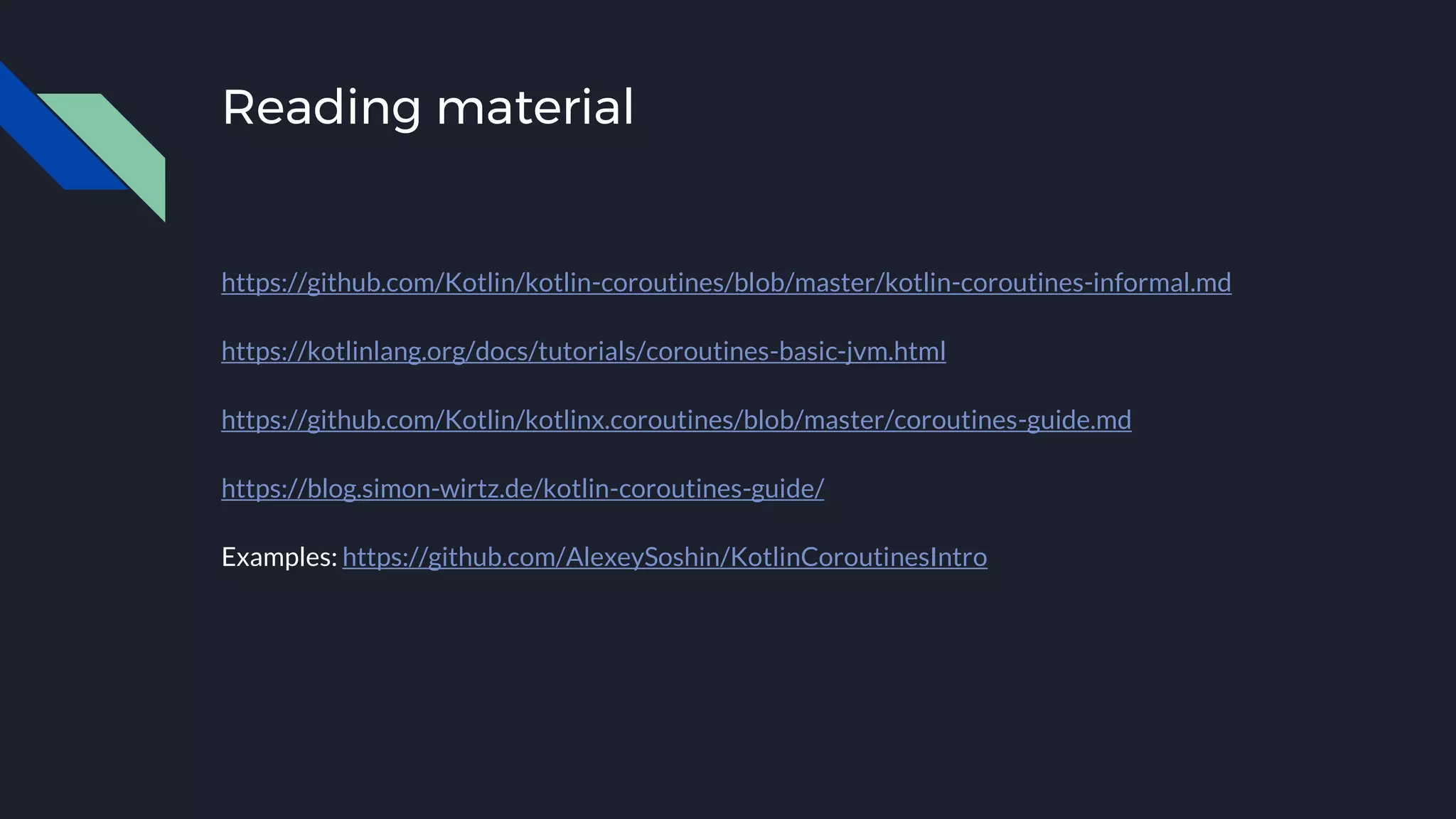 Reading material

https://github.com/Kotlin/kotlin-coroutines/blob/master/kotlin-coroutines-informal.md

https://kotlinlang.org/docs/tutorials/coroutines-basic-jvm.html

https://github.com/Kotlin/kotlinx.coroutines/blob/master/coroutines-guide.md

https://blog.simon-wirtz.de/kotlin-coroutines-guide/

Examples: https://github.com/AlexeySoshin/KotlinCoroutinesIntro